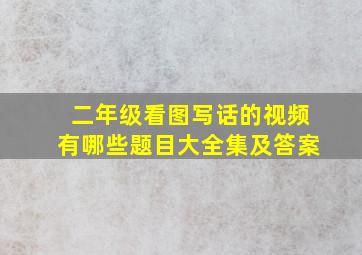 二年级看图写话的视频有哪些题目大全集及答案